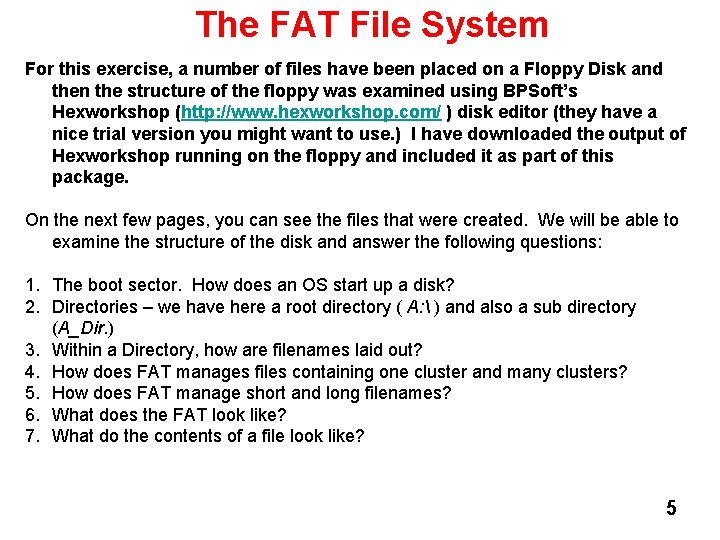 The FAT File System

For this exercise, a number of files have been placed on a Floppy Disk and then the structure of the floppy was examined using BPSoft's Hexworkshop (http://www.hexworkshop.com/ ) disk editor (they have a nice trial version you might want to use.) I have downloaded the output of Hexworkshop running on the floppy and included it as part of this package.

On the next few pages, you can see the files that were created. We will be able to examine the structure of the disk and answer the following questions:

1. The boot sector. How does an OS start up a disk?
2. Directories – we have here a root directory ( A:\ ) and also a sub directory (A_Dir.)
3. Within a Directory, how are filenames laid out?
4. How does FAT manages files containing one cluster and many clusters?
5. How does FAT manage short and long filenames?
6. What does the FAT look like?
7. What do the contents of a file look like?

5